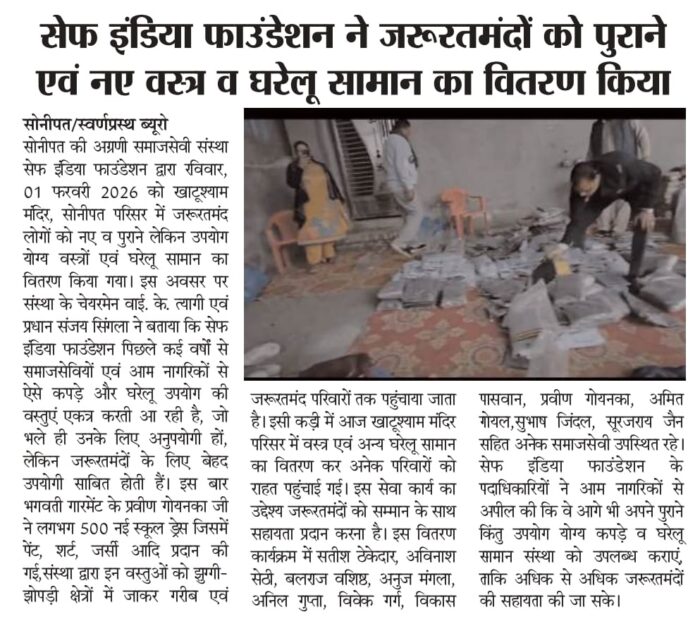 सेफ इंडिया फाउंडेशन ने जरूरतमंदों को पुराने एवं नए वस्त्र व घरेलू सामान का वितरण किया

सोनीपत/स्वर्णप्रस्थ ब्यूरो
सोनीपत की अग्रणी समाजसेवी संस्था सेफ इंडिया फाउंडेशन द्वारा रविवार, 01 फरवरी 2026 को खाटूश्याम मंदिर, सोनीपत परिसर में जरूरतमंद लोगों को नए व पुराने लेकिन उपयोग योग्य वस्त्रों एवं घरेलू सामान का वितरण किया गया। इस अवसर पर संस्था के चेयरमेन वाई. के. त्यागी एवं प्रधान संजय सिंगला ने बताया कि सेफ इंडिया फाउंडेशन पिछले कई वर्षों से समाजसेवियों एवं आम नागरिकों से ऐसे कपड़े और घरेलू उपयोग की वस्तुएं एकत्र करती आ रही है, जो भले ही उनके लिए अनुपयोगी हों, लेकिन जरूरतमंदों के लिए बेहद उपयोगी साबित होती हैं। इस बार भगवती गारमेंट के प्रवीण गोयनका जी ने लगभग 500 नई स्कूल ड्रेस जिसमें पेंट, शर्ट, जर्सी आदि प्रदान की गई,संस्था द्वारा इन वस्तुओं को झुग्गी-झोपड़ी क्षेत्रों में जाकर गरीब एवं जरूरतमंद परिवारों तक पहुंचाया जाता है। इसी कड़ी में आज खाटूश्याम मंदिर परिसर में वस्त्र एवं अन्य घरेलू सामान का वितरण कर अनेक परिवारों को राहत पहुंचाई गई। इस सेवा कार्य का उद्देश्य जरूरतमंदों को सम्मान के साथ सहायता प्रदान करना है। इस वितरण कार्यक्रम में सतीश ठेकेदार, अविनाश सेठी, बलराज वशिष्ठ, अनुज मंगला, अनिल गुप्ता, विवेक गर्ग, विकास पासवान, प्रवीण गोयनका, अमित गोयल,सुभाष जिंदल, सूरजराय जैन सहित अनेक समाजसेवी उपस्थित रहे। सेफ इंडिया फाउंडेशन के पदाधिकारियों ने आम नागरिकों से अपील की कि वे आगे भी अपने पुराने किंतु उपयोग योग्य कपड़े व घरेलू सामान संस्था को उपलब्ध कराएं, ताकि अधिक से अधिक जरूरतमंदों की सहायता की जा सके।